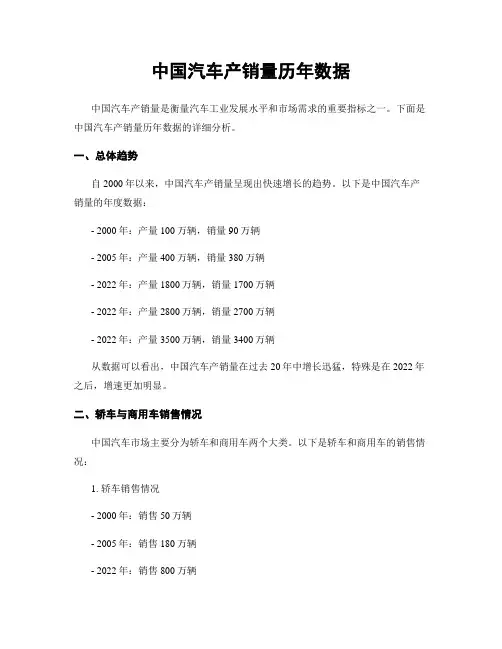 中国汽车产销量历年数据

中国汽车产销量是衡量汽车工业发展水平和市场需求的重要指标之一。下面是中国汽车产销量历年数据的详细分析。

一、总体趋势

自 2000 年以来，中国汽车产销量呈现出快速增长的趋势。以下是中国汽车产销量的年度数据：

- 2000 年：产量 100 万辆，销量 90 万辆

- 2005 年：产量 400 万辆，销量 380 万辆

- 2022 年：产量 1800 万辆，销量 1700 万辆

- 2022 年：产量 2800 万辆，销量 2700 万辆

- 2022 年：产量 3500 万辆，销量 3400 万辆

从数据可以看出，中国汽车产销量在过去 20 年中增长迅猛，特殊是在 2022 年之后，增速更加明显。

二、轿车与商用车销售情况

中国汽车市场主要分为轿车和商用车两个大类。以下是轿车和商用车的销售情况：

1. 轿车销售情况

- 2000 年：销售 50 万辆

- 2005 年：销售 180 万辆

- 2022 年：销售 800 万辆